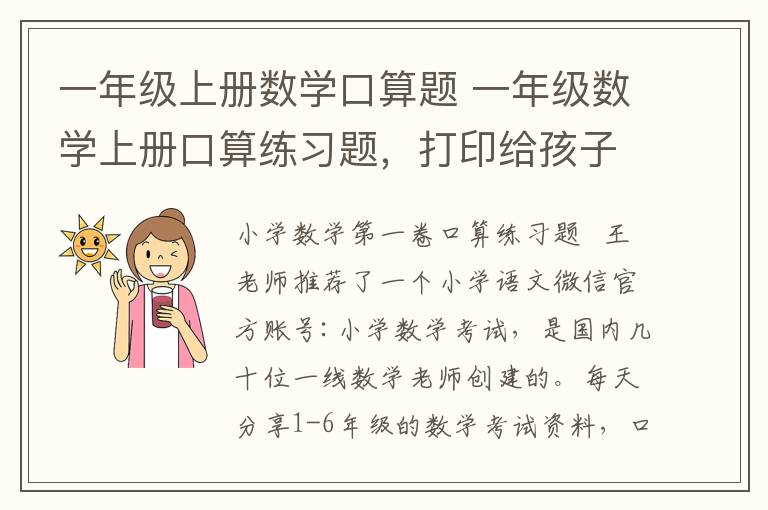 一年级上册数学口算题 一年级数学上册口算练习题，打印给孩子

小学数学第一卷口算练习题 王老师推荐了一个小学语文微信官方账号：小学数学考试，是国内几十位一线数学老师创建的。每天分享1-6年级的数学考试资料，口